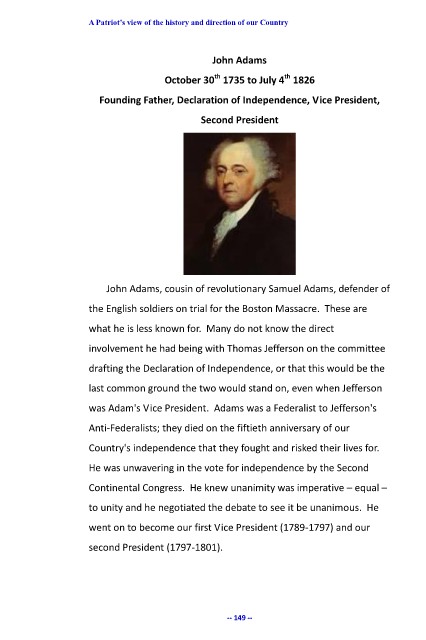 A Patriot's view of the history and direction of our Country

John Adams

October 30$^{th}$ 1735 to July 4$^{th}$ 1826

Founding Father, Declaration of Independence, Vice President, Second President

John Adams, cousin of revolutionary Samuel Adams, defender of the English soldiers on trial for the Boston Massacre. These are what he is less known for. Many do not know the direct involvement he had being with Thomas Jefferson on the committee drafting the Declaration of Independence, or that this would be the last common ground the two would stand on, even when Jefferson was Adam's Vice President. Adams was a Federalist to Jefferson's Anti-Federalists; they died on the fiftieth anniversary of our Country's independence that they fought and risked their lives for. He was unwavering in the vote for independence by the Second Continental Congress. He knew unanimity was imperative – equal – to unity and he negotiated the debate to see it be unanimous. He went on to become our first Vice President (1789-1797) and our second President (1797-1801).

-- 149 --